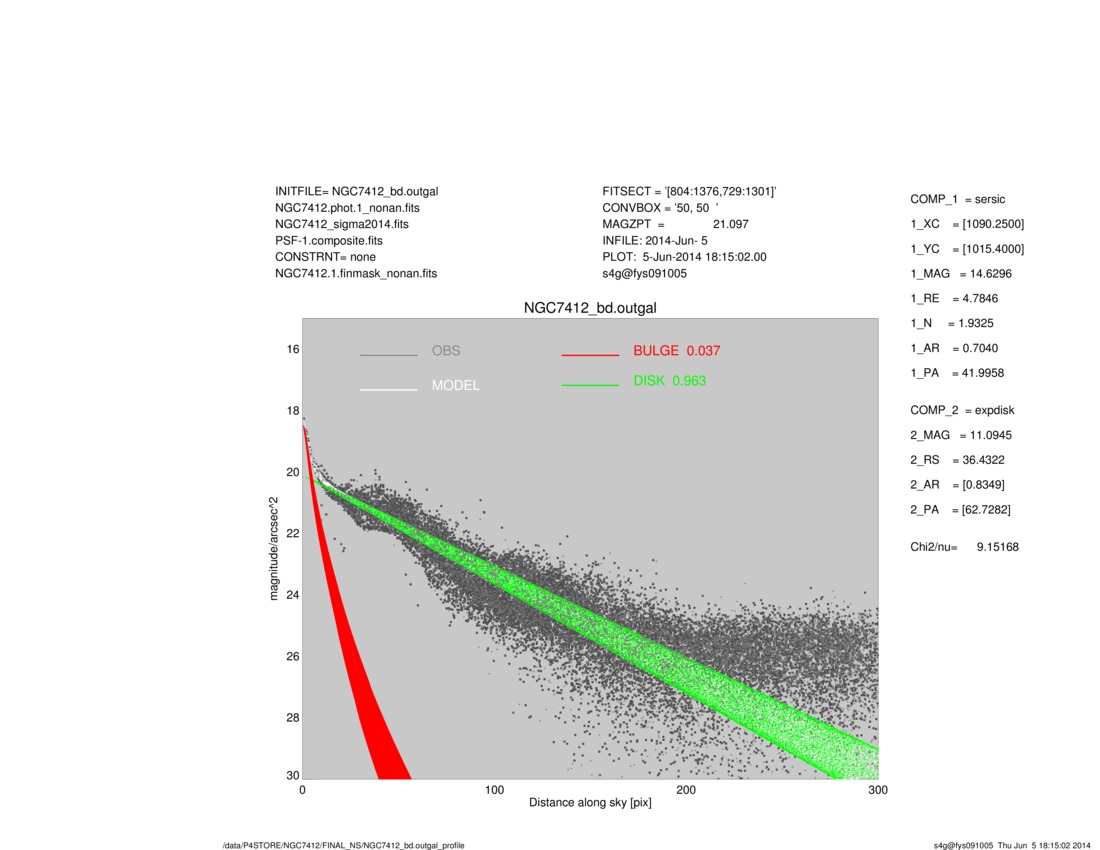 INITFILE= NGC7412_bd.outgal
NGC7412.phot.1_nonan.fits
NGC7412_sigma2014.fits
PSF-1.composite.fits
CONSTRNT= none
NGC7412.1.finmask_nonan.fits

FITSECT = '[804:1376,729:1301]'
CONVBOX = '50, 50 '
MAGZPT = 21.097
INFILE: 2014-Jun- 5
PLOT: 5-Jun-2014 18:15:02.00
s4g@fys091005

COMP_1 = sersic
1_XC = [1090.2500]
1_YC = [1015.4000]
1_MAG = 14.6296
1_RE = 4.7846
1_N = 1.9325
1_AR = 0.7040
1_PA = 41.9958

COMP_2 = expdisk
2_MAG = 11.0945
2_RS = 36.4322
2_AR = [0.8349]
2_PA = [62.7282]

Chi2/nu= 9.15168

NGC7412_bd.outgal

OBS
MODEL
BULGE 0.037
DISK 0.963

magnitude/arcsec^2
16
18
20
22
24
26
28
30

0
100
200
300
Distance along sky [pix]

/data/P4STORE/NGC7412/FINAL_NS/NGC7412_bd.outgal_profile

s4g@fys091005 Thu Jun 5 18:15:02 2014